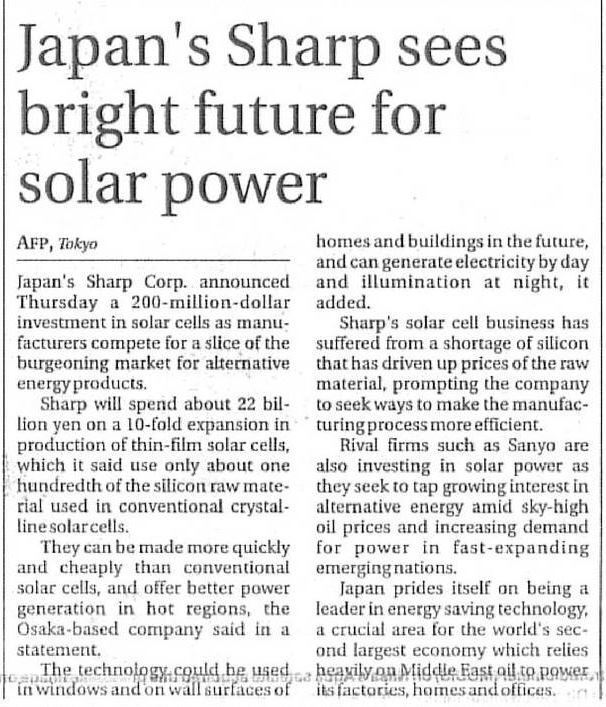 Japan's Sharp sees bright future for solar power

AFP, Tokyo

Japan's Sharp Corp. announced Thursday a 200-million-dollar investment in solar cells as manufacturers compete for a slice of the burgeoning market for alternative energy products.

Sharp will spend about 22 billion yen on a 10-fold expansion in production of thin-film solar cells, which it said use only about one hundredth of the silicon raw material used in conventional crystalline solar cells.

They can be made more quickly and cheaply than conventional solar cells, and offer better power generation in hot regions, the Osaka-based company said in a statement.

The technology could be used in windows and on wall surfaces of homes and buildings in the future, and can generate electricity by day and illumination at night, it added.

Sharp's solar cell business has suffered from a shortage of silicon that has driven up prices of the raw material, prompting the company to seek ways to make the manufacturing process more efficient.

Rival firms such as Sanyo are also investing in solar power as they seek to tap growing interest in alternative energy amid sky-high oil prices and increasing demand for power in fast-expanding emerging nations.

Japan prides itself on being a leader in energy saving technology, a crucial area for the world's second largest economy which relies heavily on Middle East oil to power its factories, homes and offices.